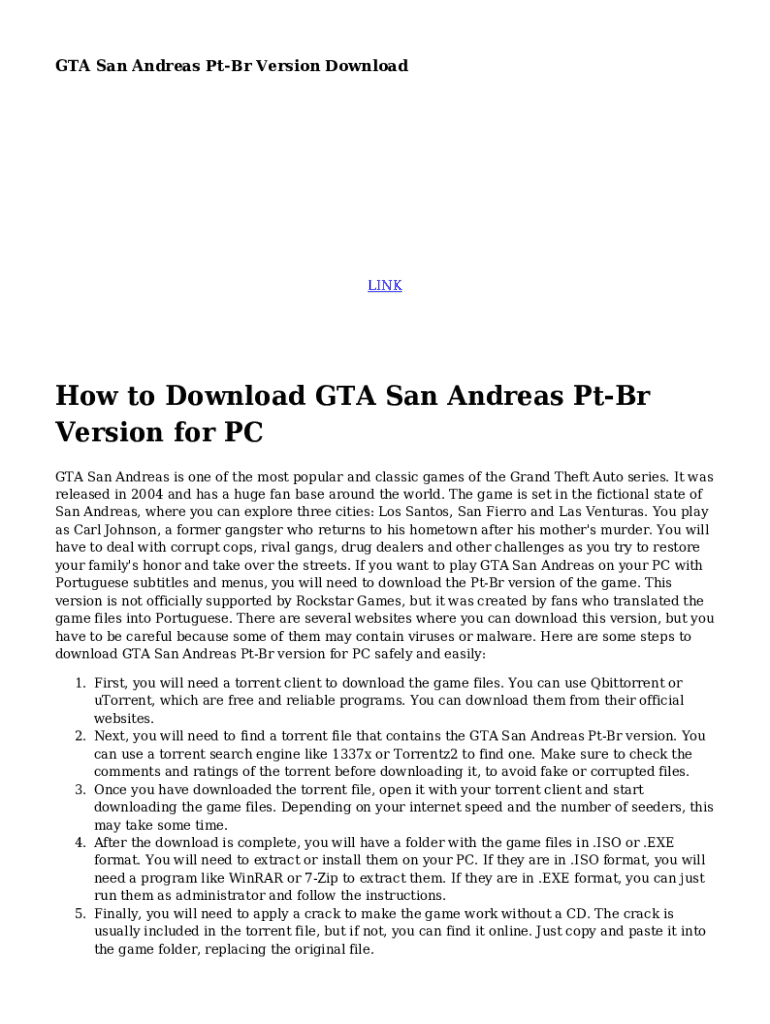 GTA San Andreas Pt-Br Version Download

LINK

How to Download GTA San Andreas Pt-Br Version for PC

GTA San Andreas is one of the most popular and classic games of the Grand Theft Auto series. It was released in 2004 and has a huge fan base around the world. The game is set in the fictional state of San Andreas, where you can explore three cities: Los Santos, San Fierro and Las Venturas. You play as Carl Johnson, a former gangster who returns to his hometown after his mother's murder. You will have to deal with corrupt cops, rival gangs, drug dealers and other challenges as you try to restore your family's honor and take over the streets. If you want to play GTA San Andreas on your PC with Portuguese subtitles and menus, you will need to download the Pt-Br version of the game. This version is not officially supported by Rockstar Games, but it was created by fans who translated the game files into Portuguese. There are several websites where you can download this version, but you have to be careful because some of them may contain viruses or malware. Here are some steps to download GTA San Andreas Pt-Br version for PC safely and easily:

1. First, you will need a torrent client to download the game files. You can use Qbittorrent or uTorrent, which are free and reliable programs. You can download them from their official websites.
2. Next, you will need to find a torrent file that contains the GTA San Andreas Pt-Br version. You can use a torrent search engine like 1337x or Torrentz2 to find one. Make sure to check the comments and ratings of the torrent before downloading it, to avoid fake or corrupted files.
3. Once you have downloaded the torrent file, open it with your torrent client and start downloading the game files. Depending on your internet speed and the number of seeders, this may take some time.
4. After the download is complete, you will have a folder with the game files in .ISO or .EXE format. You will need to extract or install them on your PC. If they are in .ISO format, you will need a program like WinRAR or 7-Zip to extract them. If they are in .EXE format, you can just run them as administrator and follow the instructions.
5. Finally, you will need to apply a crack to make the game work without a CD. The crack is usually included in the torrent file, but if not, you can find it online. Just copy and paste it into the game folder, replacing the original file.